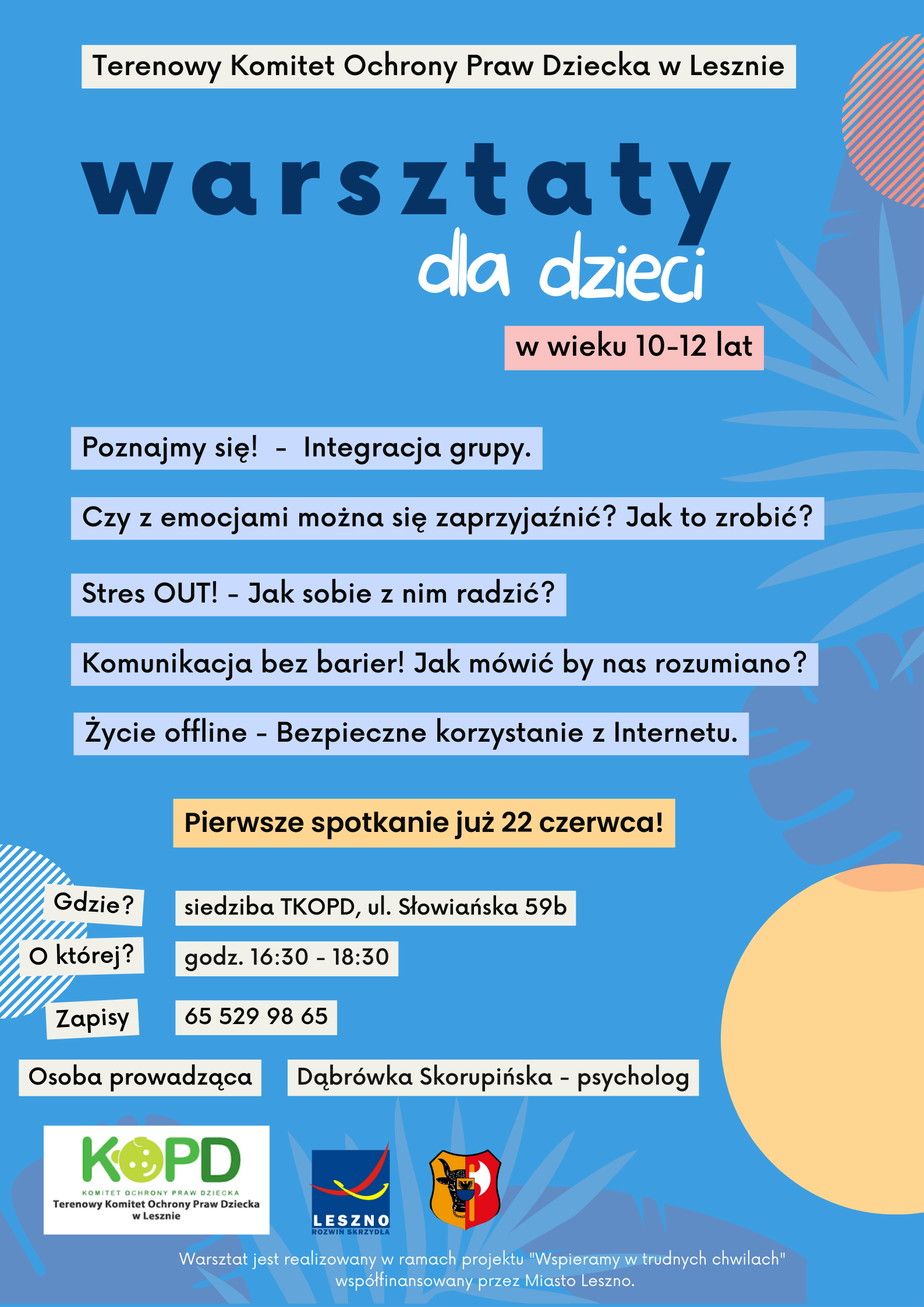 Terenowy Komitet Ochrony Praw Dziecka w Lesznie

warsztaty

dla dzieci

w wieku 10-12 lat

Poznajmy się! - Integracja grupy.

Czy z emocjami można się zaprzyjaźnić? Jak to zrobić?

Stres OUT! - Jak sobie z nim radzić?

Komunikacja bez barier! Jak mówić by nas rozumiano?

Życie offline - Bezpieczne korzystanie z Internetu.

Pierwsze spotkanie już 22 czerwca!

Gdzie? siedziba TKOPD, ul. Słowiańska 59b

O której? godz. 16:30 - 18:30

Zapisy 65 529 98 65

Osoba prowadząca Dąbrówka Skorupińska - psycholog

KOPD
KOMITET OCHRONY PRAW DZIECKA
Terenowy Komitet Ochrony Praw Dziecka w Lesznie

LESZNO
ROZWIŃ SKRZYDŁA

Warsztat jest realizowany w ramach projektu "Wspieramy w trudnych chwilach" współfinansowany przez Miasto Leszno.